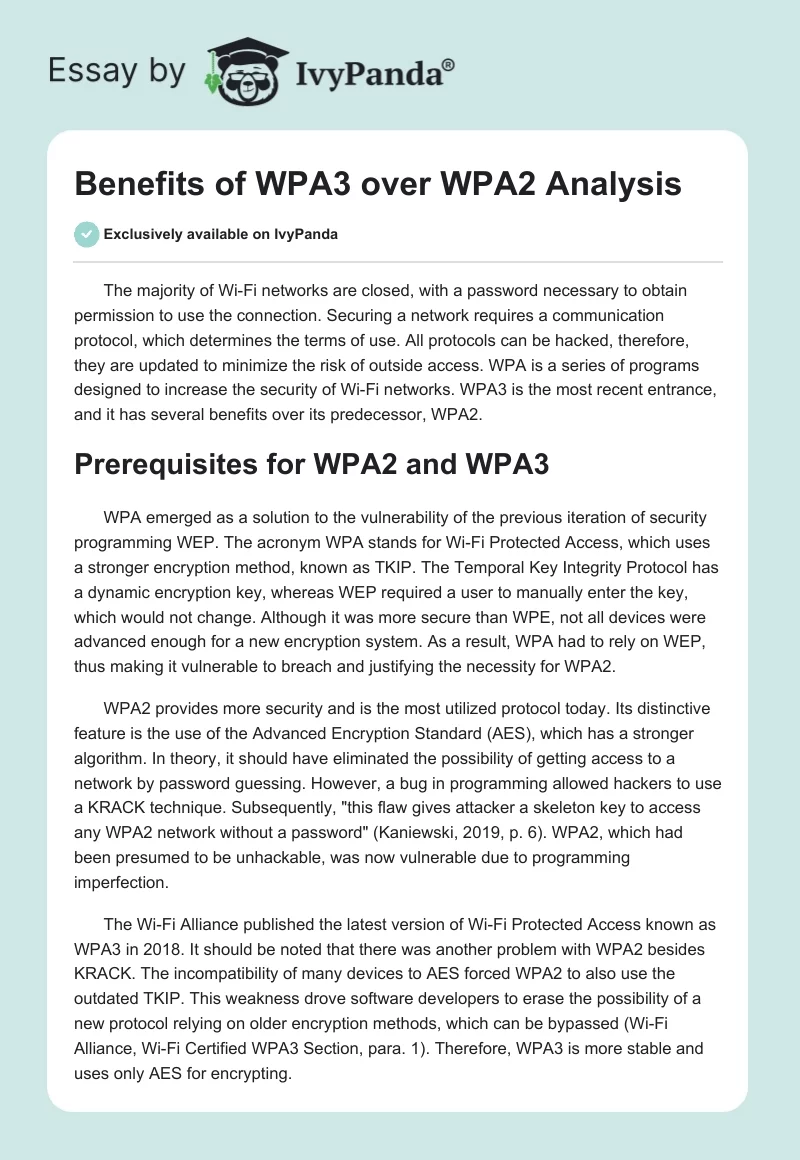 Essay by IvyPanda®

Benefits of WPA3 over WPA2 Analysis

Exclusively available on IvyPanda

The majority of Wi-Fi networks are closed, with a password necessary to obtain permission to use the connection. Securing a network requires a communication protocol, which determines the terms of use. All protocols can be hacked, therefore, they are updated to minimize the risk of outside access. WPA is a series of programs designed to increase the security of Wi-Fi networks. WPA3 is the most recent entrance, and it has several benefits over its predecessor, WPA2.

Prerequisites for WPA2 and WPA3

WPA emerged as a solution to the vulnerability of the previous iteration of security programming WEP. The acronym WPA stands for Wi-Fi Protected Access, which uses a stronger encryption method, known as TKIP. The Temporal Key Integrity Protocol has a dynamic encryption key, whereas WEP required a user to manually enter the key, which would not change. Although it was more secure than WPE, not all devices were advanced enough for a new encryption system. As a result, WPA had to rely on WEP, thus making it vulnerable to breach and justifying the necessity for WPA2.

WPA2 provides more security and is the most utilized protocol today. Its distinctive feature is the use of the Advanced Encryption Standard (AES), which has a stronger algorithm. In theory, it should have eliminated the possibility of getting access to a network by password guessing. However, a bug in programming allowed hackers to use a KRACK technique. Subsequently, "this flaw gives attacker a skeleton key to access any WPA2 network without a password" (Kaniewski, 2019, p. 6). WPA2, which had been presumed to be unhackable, was now vulnerable due to programming imperfection.

The Wi-Fi Alliance published the latest version of Wi-Fi Protected Access known as WPA3 in 2018. It should be noted that there was another problem with WPA2 besides KRACK. The incompatibility of many devices to AES forced WPA2 to also use the outdated TKIP. This weakness drove software developers to erase the possibility of a new protocol relying on older encryption methods, which can be bypassed (Wi-Fi Alliance, Wi-Fi Certified WPA3 Section, para. 1). Therefore, WPA3 is more stable and uses only AES for encrypting.